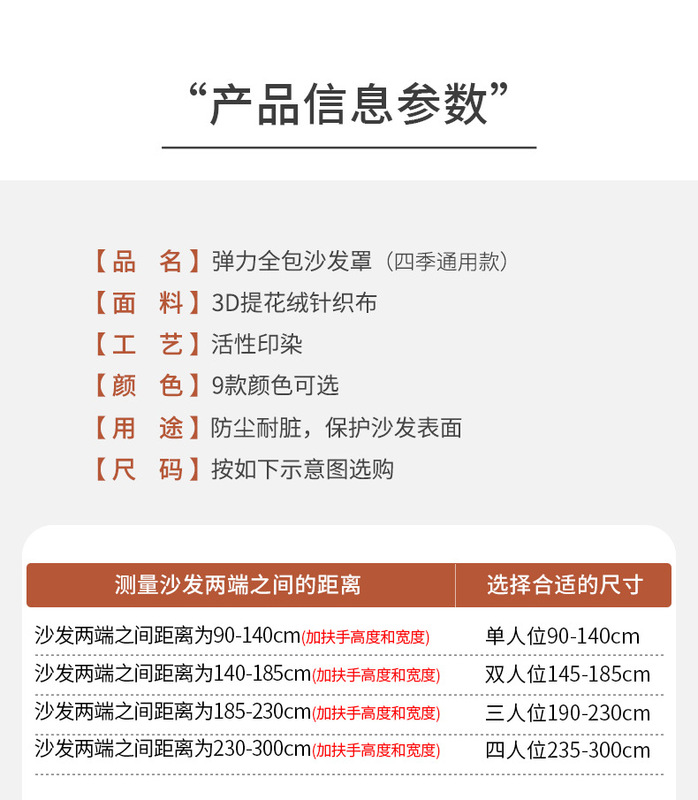 “产品信息参数”

【品 名】弹力全包沙发罩（四季通用款）

【面 料】3D提花绒针织布

【工 艺】活性印染

【颜 色】9款颜色可选

【用 途】防尘耐脏，保护沙发表面

【尺 码】按如下示意图选购

| 测量沙发两端之间的距离 | 选择合适的尺寸 |
|---|---|
| 沙发两端之间距离为90-140cm(加扶手高度和宽度) | 单人位90-140cm |
| 沙发两端之间距离为140-185cm(加扶手高度和宽度) | 双人位145-185cm |
| 沙发两端之间距离为185-230cm(加扶手高度和宽度) | 三人位190-230cm |
| 沙发两端之间距离为230-300cm(加扶手高度和宽度) | 四人位235-300cm |